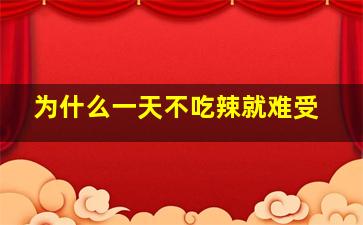 为什么一天不吃辣就难受